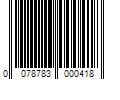 0 078783 000418